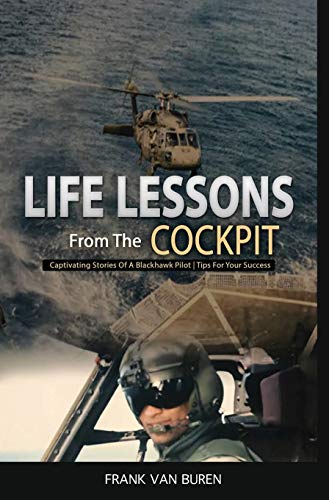 LIFE LESSONS
From The COCKPIT
Captivating Stories Of A Blackhawk Pilot | Tips For Your Success

FRANK VAN BUREN